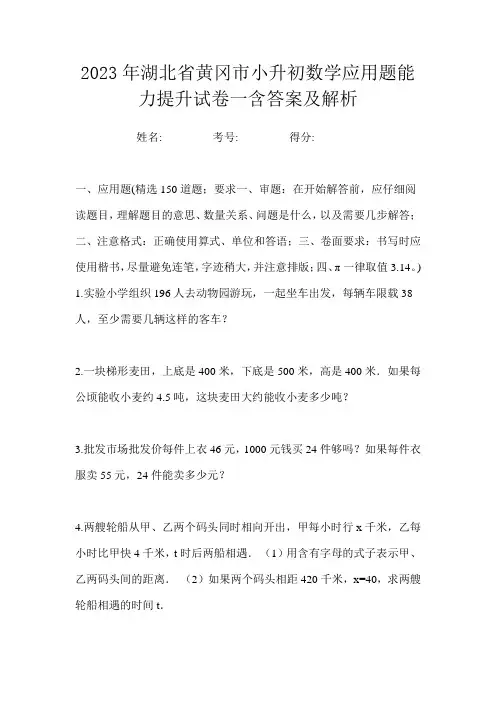 2023年湖北省黄冈市小升初数学应用题能力提升试卷一含答案及解析

姓名:　　考号:　　得分:

一、应用题(精选150道题；要求一、审题：在开始解答前，应仔细阅读题目，理解题目的意思、数量关系、问题是什么，以及需要几步解答；二、注意格式：正确使用算式、单位和答语；三、卷面要求：书写时应使用楷书，尽量避免连笔，字迹稍大，并注意排版；四、π一律取值3.14。)

1.实验小学组织196人去动物园游玩，一起坐车出发，每辆车限载38人，至少需要几辆这样的客车？

2.一块梯形麦田，上底是400米，下底是500米，高是400米．如果每公顷能收小麦约4.5吨，这块麦田大约能收小麦多少吨？

3.批发市场批发价每件上衣46元，1000元钱买24件够吗？如果每件衣服卖55元，24件能卖多少元？

4.两艘轮船从甲、乙两个码头同时相向开出，甲每小时行x千米，乙每小时比甲快4千米，t时后两船相遇．（1）用含有字母的式子表示甲、乙两码头间的距离．（2）如果两个码头相距420千米，x=40，求两艘轮船相遇的时间t．